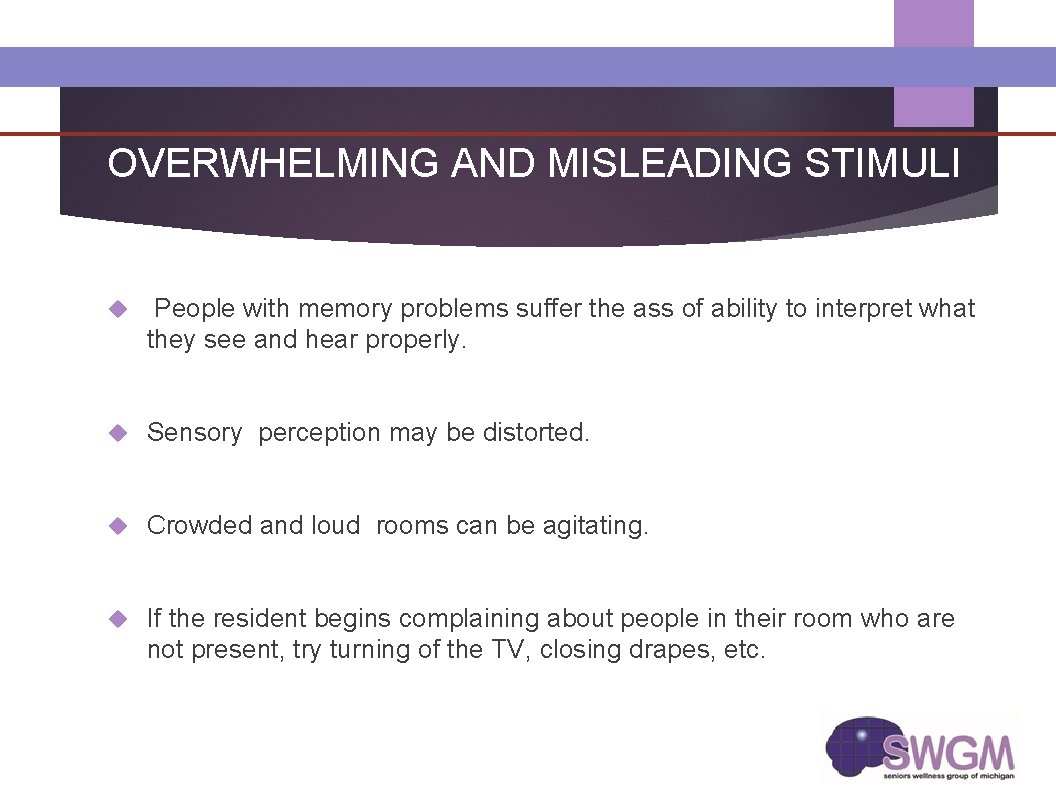 OVERWHELMING AND MISLEADING STIMULI

People with memory problems suffer the ass of ability to interpret what they see and hear properly.

Sensory perception may be distorted.

Crowded and loud rooms can be agitating.

If the resident begins complaining about people in their room who are not present, try turning of the TV, closing drapes, etc.

SWGM
seniors wellness group of michigan